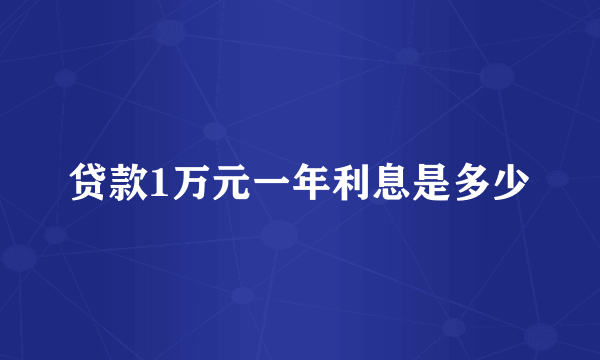 贷款1万元一年利息是多少